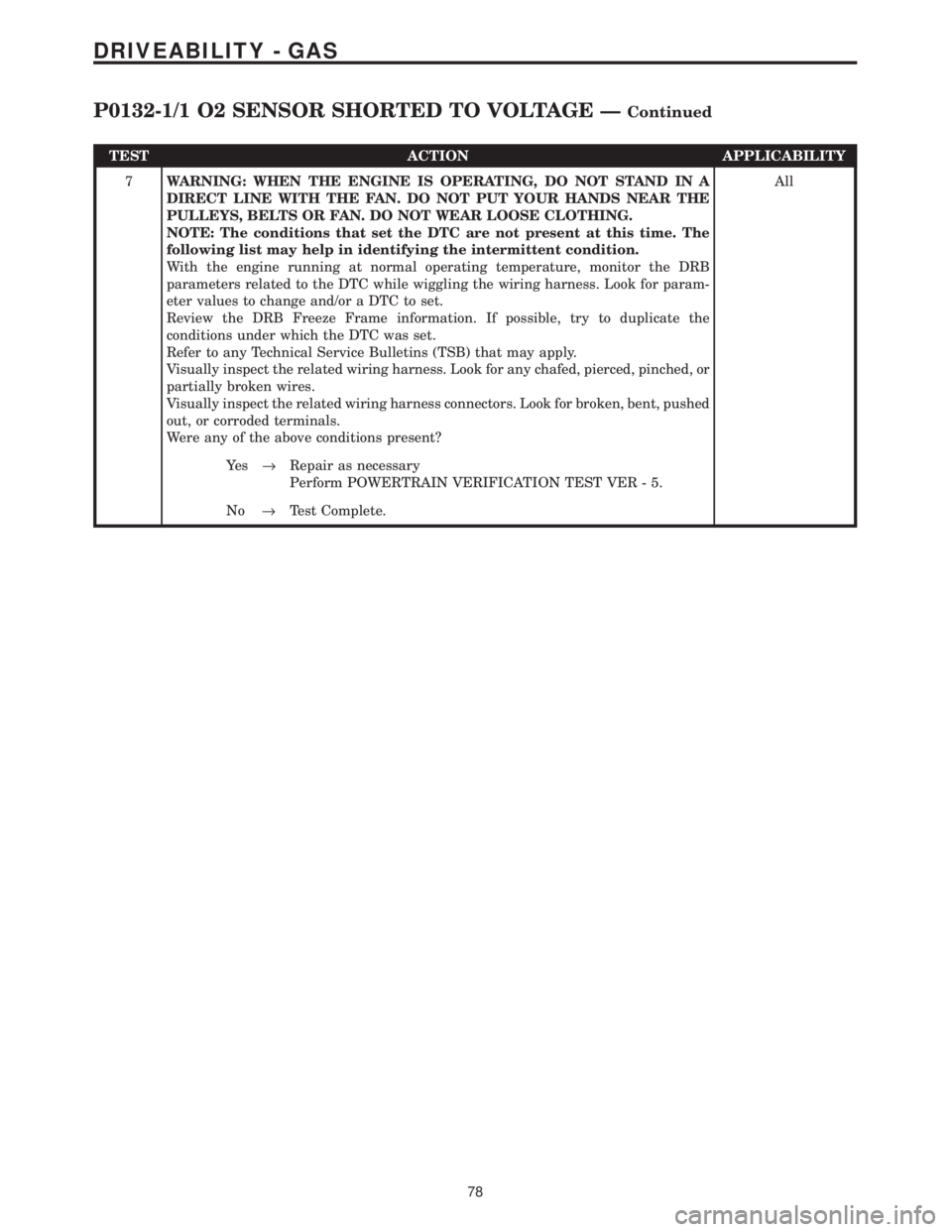 DRIVEABILITY - GAS

P0132-1/1 O2 SENSOR SHORTED TO VOLTAGE — Continued

| TEST | ACTION | APPLICABILITY |
|---|---|---|
| 7 | WARNING: WHEN THE ENGINE IS OPERATING, DO NOT STAND IN A DIRECT LINE WITH THE FAN. DO NOT PUT YOUR HANDS NEAR THE PULLEYS, BELTS OR FAN. DO NOT WEAR LOOSE CLOTHING. NOTE: The conditions that set the DTC are not present at this time. The following list may help in identifying the intermittent condition. With the engine running at normal operating temperature, monitor the DRB parameters related to the DTC while wiggling the wiring harness. Look for parameter values to change and/or a DTC to set. Review the DRB Freeze Frame information. If possible, try to duplicate the conditions under which the DTC was set. Refer to any Technical Service Bulletins (TSB) that may apply. Visually inspect the related wiring harness. Look for any chafed, pierced, pinched, or partially broken wires. Visually inspect the related wiring harness connectors. Look for broken, bent, pushed out, or corroded terminals. Were any of the above conditions present? Yes → Repair as necessary Perform POWERTRAIN VERIFICATION TEST VER - 5. No → Test Complete. | All |

78

carmanualsonline.info